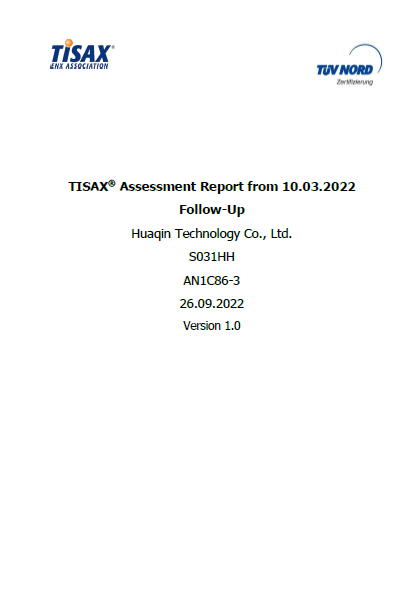 TISAX®
ENX ASSOCIATION

TÜV NORD
Zertifizierung

TISAX® Assessment Report from 10.03.2022

Follow-Up

Huaqin Technology Co., Ltd.

S031HH

AN1C86-3

26.09.2022

Version 1.0